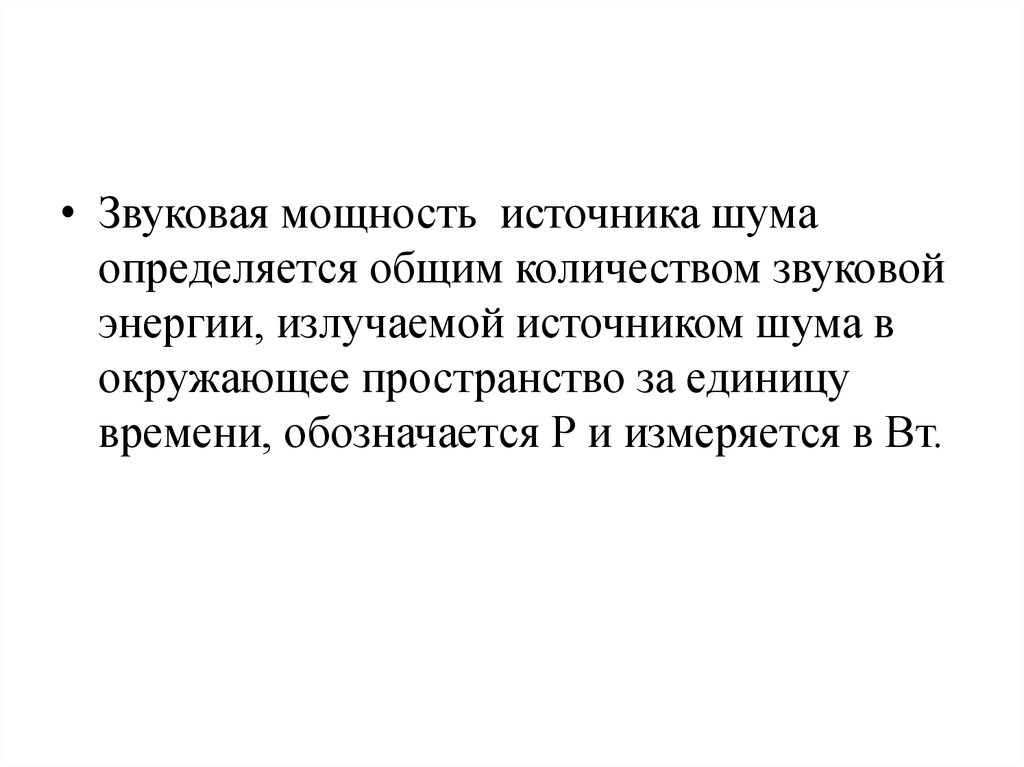 • Звуковая мощность источника шума определяется общим количеством звуковой энергии, излучаемой источником шума в окружающее пространство за единицу времени, обозначается Р и измеряется в Вт.